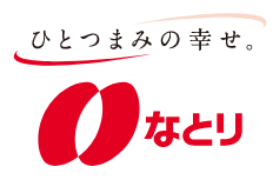 ひとつまみの幸せ。

なとり